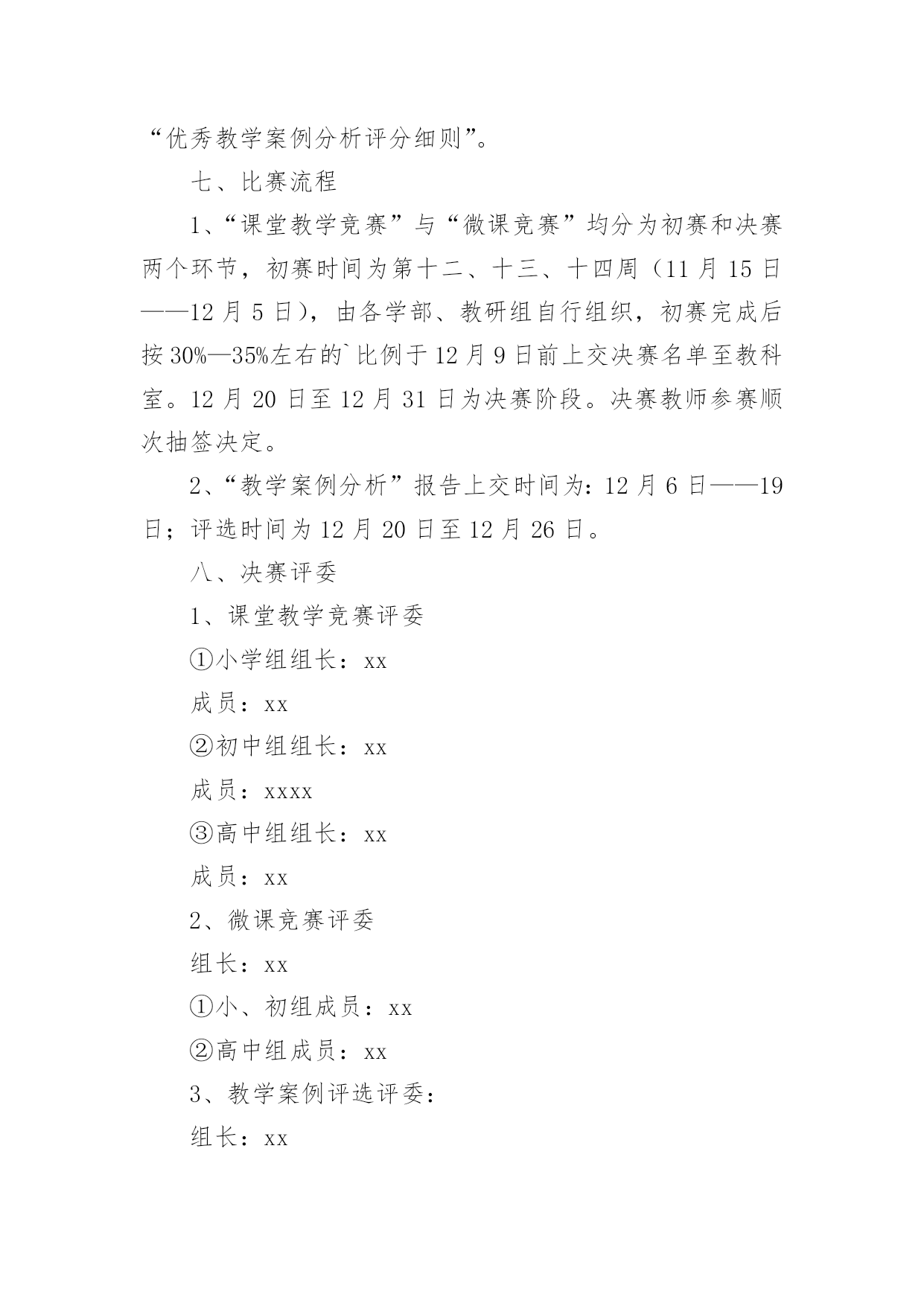 “优秀教学案例分析评分细则”。

七、比赛流程

1、“课堂教学竞赛”与“微课竞赛”均分为初赛和决赛两个环节，初赛时间为第十二、十三、十四周（11 月 15 日——12 月 5 日），由各学部、教研组自行组织，初赛完成后按 30%—35%左右的`比例于 12 月 9 日前上交决赛名单至教科室。12 月 20 日至 12 月 31 日为决赛阶段。决赛教师参赛顺次抽签决定。

2、“教学案例分析”报告上交时间为：12 月 6 日——19 日；评选时间为 12 月 20 日至 12 月 26 日。

八、决赛评委

1、课堂教学竞赛评委

①小学组组长：xx

成员：xx

②初中组组长：xx

成员：xxxx

③高中组组长：xx

成员：xx

2、微课竞赛评委

组长：xx

①小、初组成员：xx

②高中组成员：xx

3、教学案例评选评委：

组长：xx